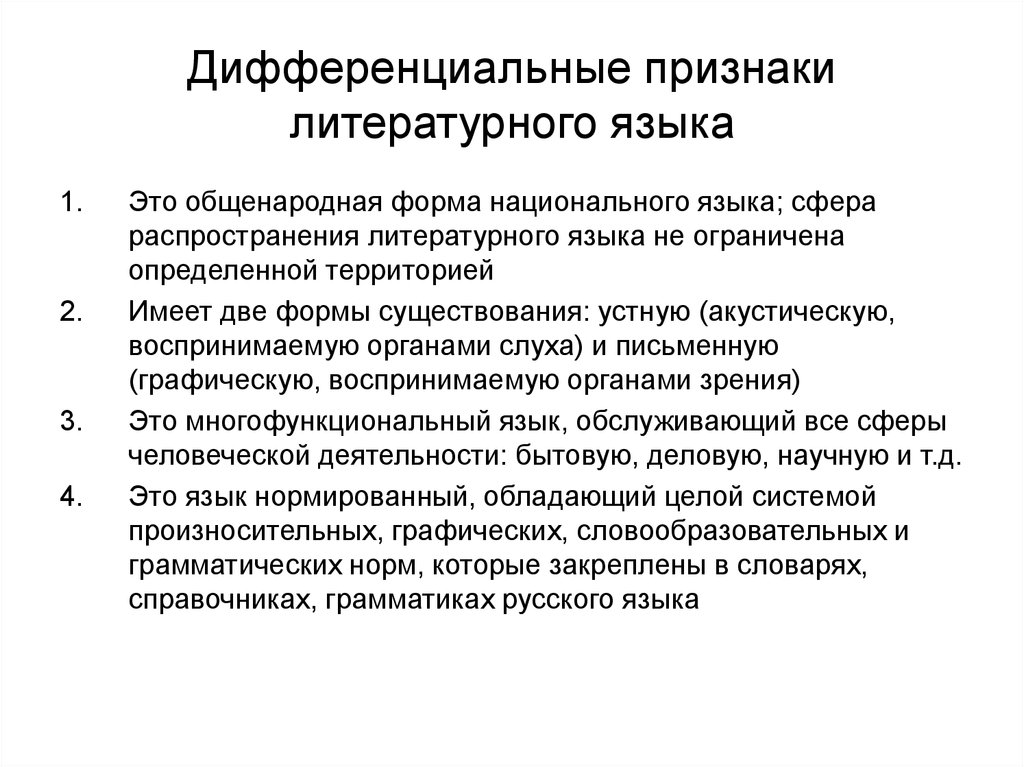 Дифференциальные признаки литературного языка

1. Это общенародная форма национального языка; сфера распространения литературного языка не ограничена определенной территорией
2. Имеет две формы существования: устную (акустическую, воспринимаемую органами слуха) и письменную (графическую, воспринимаемую органами зрения)
3. Это многофункциональный язык, обслуживающий все сферы человеческой деятельности: бытовую, деловую, научную и т.д.
4. Это язык нормированный, обладающий целой системой произносительных, графических, словообразовательных и грамматических норм, которые закреплены в словарях, справочниках, грамматиках русского языка